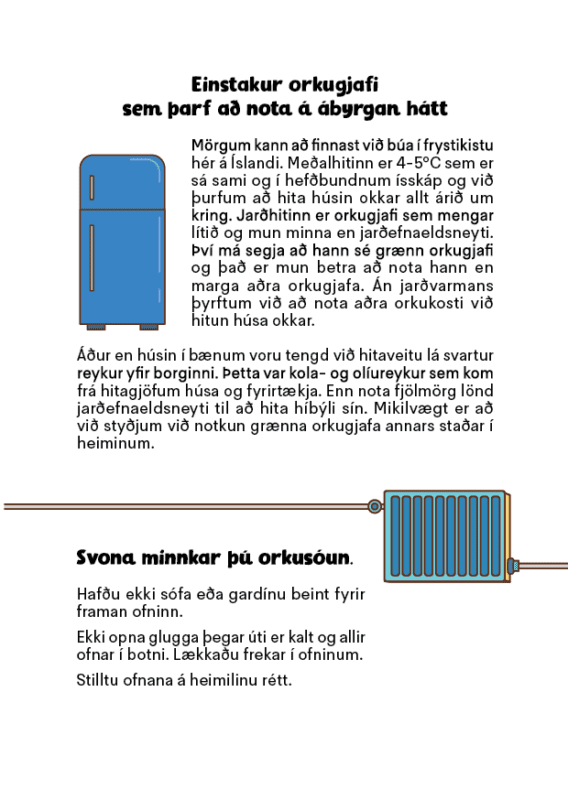 Einstakur orkugjafi
sem þarf að nota á ábyrgan hátt

Mörgum kann að finnast við búa í frystikistu hér á Íslandi. Meðalhitinn er 4-5°C sem er sá sami og í hefðbundnum ísskáp og við þurfum að hita húsin okkar allt árið um kring. Jarðhitinn er orkugjafi sem mengar lítið og mun minna en jarðefnaeldsneyti. Því má segja að hann sé grænn orkugjafi og það er mun betra að nota hann en marga aðra orkugjafa. Án jarðvarmans þyrftum við að nota aðra orkukosti við hitun húsa okkar.

Áður en húsin í bænum voru tengd við hitaveitu lá svartur reykur yfir borginni. Þetta var kola- og olíureykur sem kom frá hitagjöfum húsa og fyrirtækja. Enn nota fjölmörg lönd jarðefnaeldsneyti til að hita híbýli sín. Mikilvægt er að við styðjum við notkun grænna orkugjafa annars staðar í heiminum.

Svona minnkar þú orkusóun.

Hafðu ekki sófa eða gardínu beint fyrir framan ofninn.

Ekki opna glugga þegar úti er kalt og allir ofnar í botni. Lækkaðu frekar í ofninum.

Stilltu ofnana á heimilinu rétt.